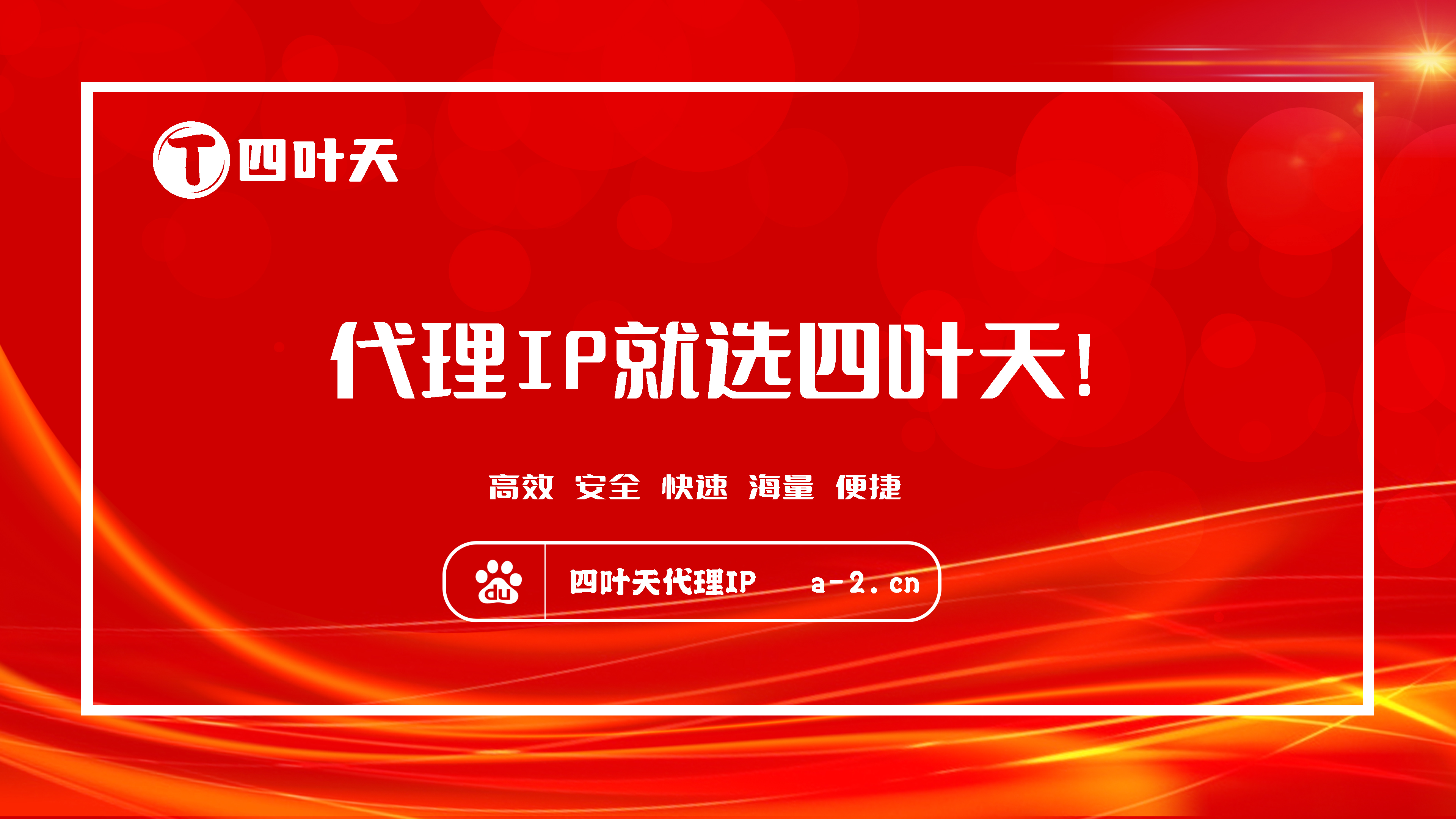 T 四叶天

代理IP就选四叶天!

高效 安全 快速 海量 便捷

du 四叶天代理IP a-2.cn